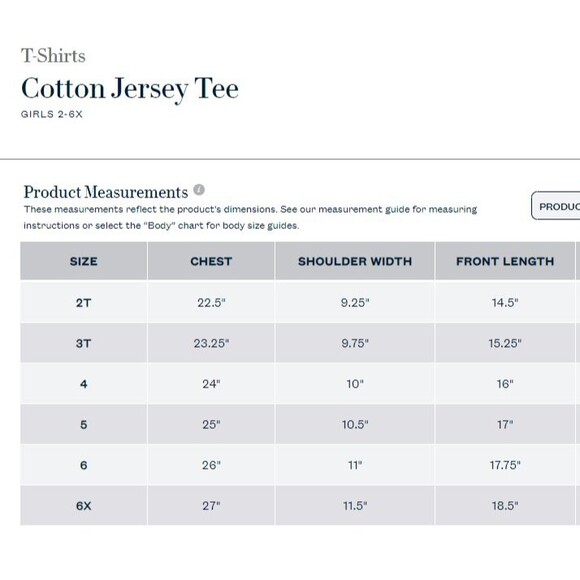 T-Shirts

Cotton Jersey Tee

GIRLS 2-6X

Product Measurements

These measurements reflect the product's dimensions. See our measurement guide for measuring instructions or select the "Body" chart for body size guides.

PRODUC

| SIZE | CHEST | SHOULDER WIDTH | FRONT LENGTH |
|---|---|---|---|
| 2T | 22.5" | 9.25" | 14.5" |
| 3T | 23.25" | 9.75" | 15.25" |
| 4 | 24" | 10" | 16" |
| 5 | 25" | 10.5" | 17" |
| 6 | 26" | 11" | 17.75" |
| 6X | 27" | 11.5" | 18.5" |